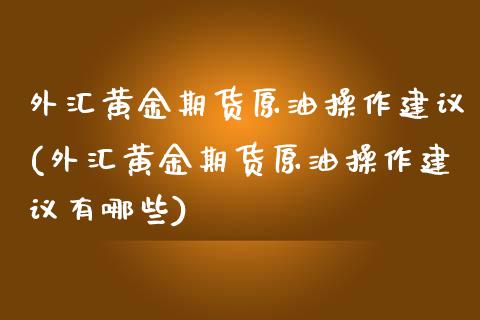 外汇黄金期货原油操作建议(外汇黄金期货原油操作建议有哪些)